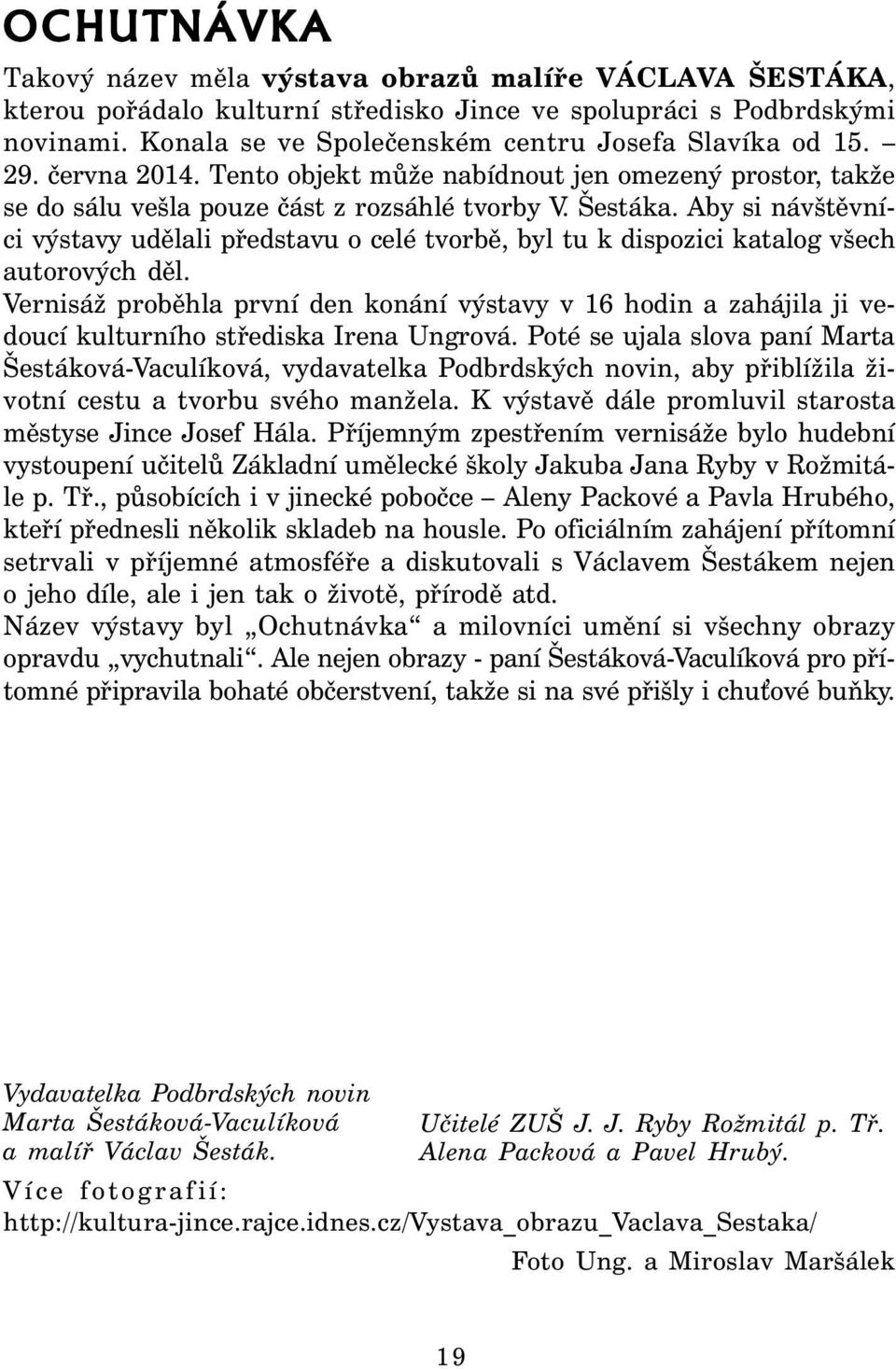 OCHUTNÁVKA

Takový název měla výstava obrazů malíře VÁCLAVA ŠESTÁKA, kterou pořádalo kulturní středisko Jince ve spolupráci s Podbrdskými novinami. Konala se ve Společenském centru Josefa Slavíka od 15. – 29. června 2014. Tento objekt může nabídnout jen omezený prostor, takže se do sálu vešla pouze část z rozsáhlé tvorby V. Šestáka. Aby si návštěvníci výstavy udělali představu o celé tvorbě, byl tu k dispozici katalog všech autorových děl.
Vernisáž proběhla první den konání výstavy v 16 hodin a zahájila ji vedoucí kulturního střediska Irena Ungrová. Poté se ujala slova paní Marta Šestáková-Vaculíková, vydavatelka Podbrdských novin, aby přiblížila životní cestu a tvorbu svého manžela. K výstavě dále promluvil starosta městyse Jince Josef Hála. Příjemným zpestřením vernisáže bylo hudební vystoupení učitelů Základní umělecké školy Jakuba Jana Ryby v Rožmitále p. Tř., působících i v jinecké pobočce – Aleny Packové a Pavla Hrubého, kteří přednesli několik skladeb na housle. Po oficiálním zahájení přítomní setrvali v příjemné atmosféře a diskutovali s Václavem Šestákem nejen o jeho díle, ale i jen tak o životě, přírodě atd.
Název výstavy byl „Ochutnávka“ a milovníci umění si všechny obrazy opravdu „vychutnali“. Ale nejen obrazy - paní Šestáková-Vaculíková pro přítomné připravila bohaté občerstvení, takže si na své přišly i chuťové buňky.

Vydavatelka Podbrdských novin Marta Šestáková-Vaculíková a malíř Václav Šesták.

Učitelé ZUŠ J. J. Ryby Rožmitál p. Tř. Alena Packová a Pavel Hrubý.

Více fotografií:
http://kultura-jince.rajce.idnes.cz/Vystava_obrazu_Vaclava_Sestaka/

Foto Ung. a Miroslav Maršálek

19